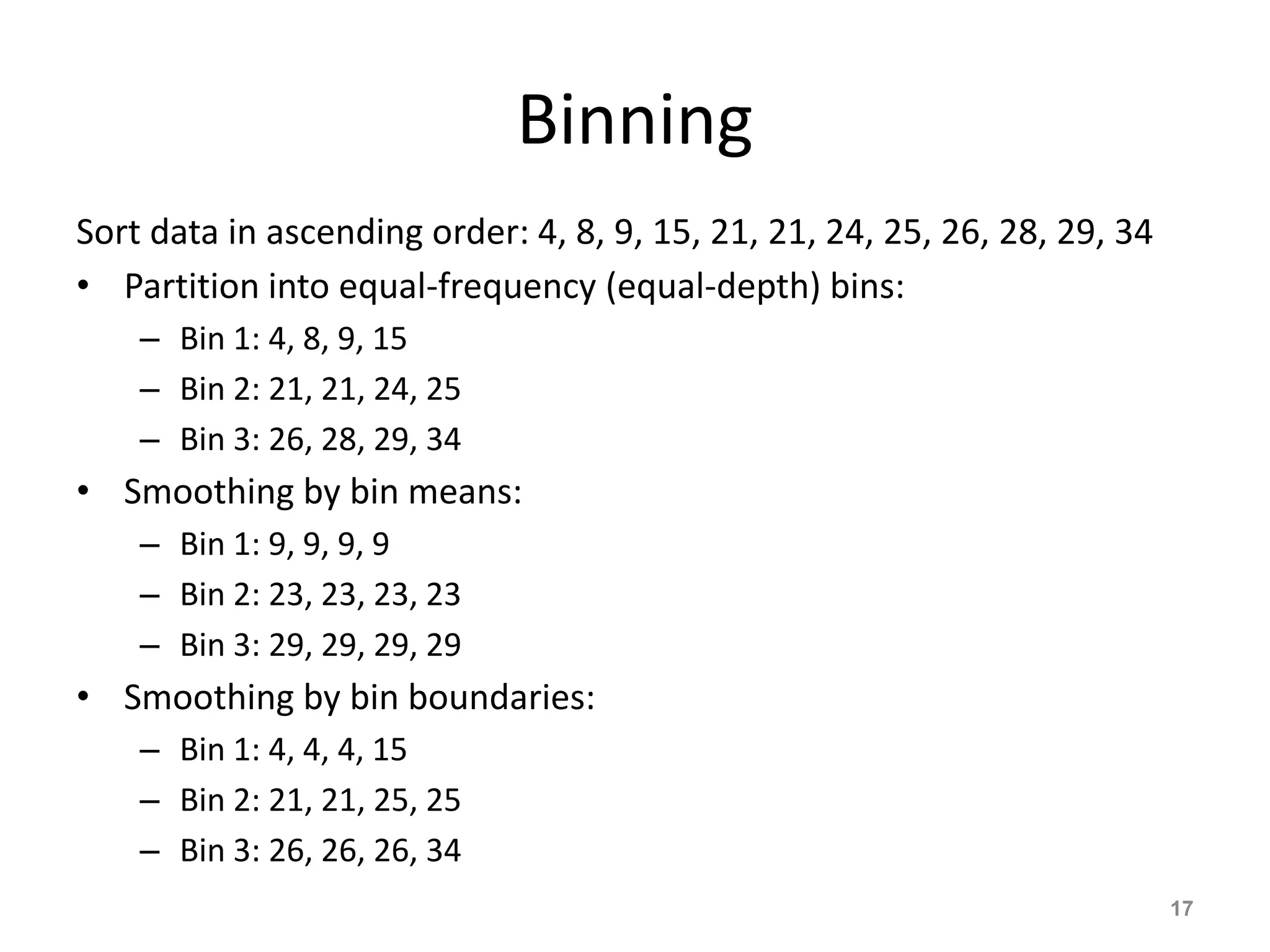 Binning

Sort data in ascending order: 4, 8, 9, 15, 21, 21, 24, 25, 26, 28, 29, 34

• Partition into equal-frequency (equal-depth) bins:
  – Bin 1: 4, 8, 9, 15
  – Bin 2: 21, 21, 24, 25
  – Bin 3: 26, 28, 29, 34
• Smoothing by bin means:
  – Bin 1: 9, 9, 9, 9
  – Bin 2: 23, 23, 23, 23
  – Bin 3: 29, 29, 29, 29
• Smoothing by bin boundaries:
  – Bin 1: 4, 4, 4, 15
  – Bin 2: 21, 21, 25, 25
  – Bin 3: 26, 26, 26, 34

17